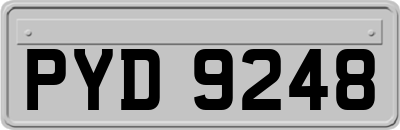 PYD 9248